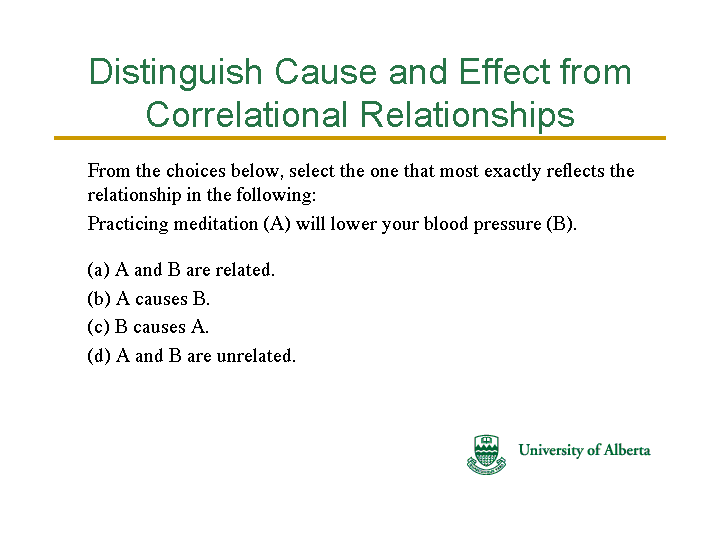 Distinguish Cause and Effect from Correlational Relationships

From the choices below, select the one that most exactly reflects the relationship in the following:

Practicing meditation (A) will lower your blood pressure (B).

(a) A and B are related.

(b) A causes B.

(c) B causes A.

(d) A and B are unrelated.

University of Alberta